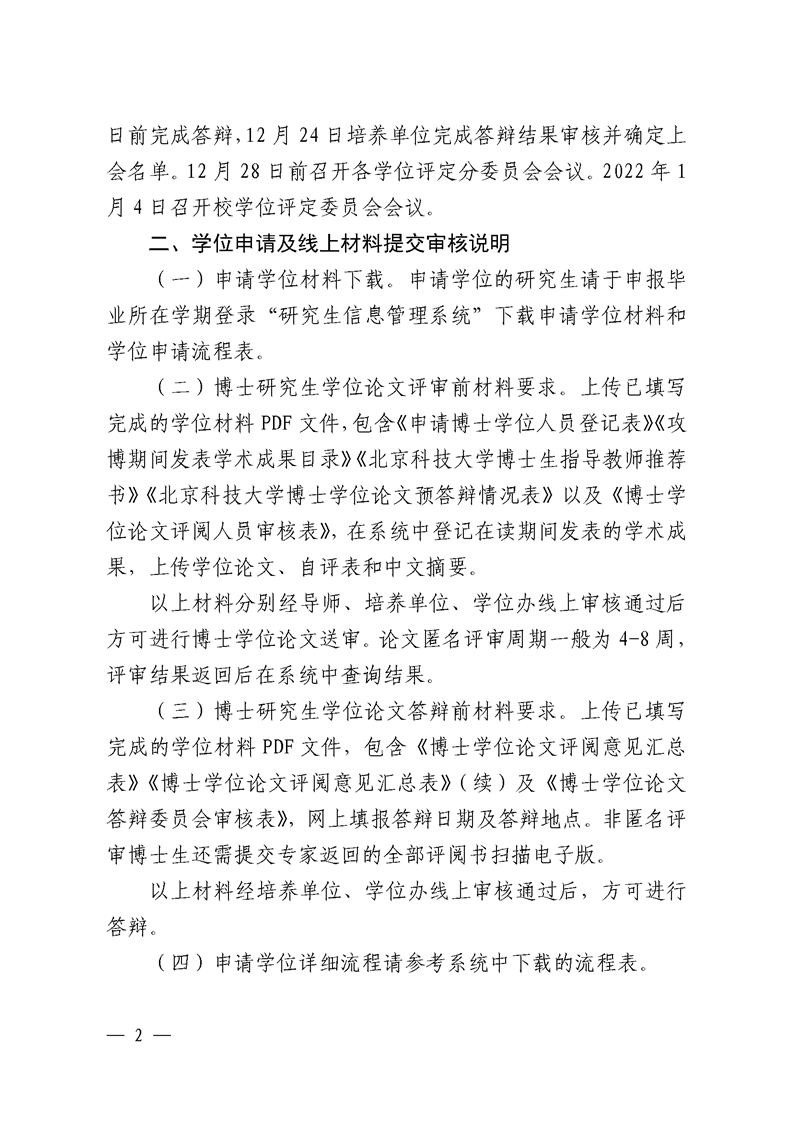 日前完成答辩,12月24日培养单位完成答辩结果审核并确定上会名单。12月28日前召开各学位评定分委员会会议。2022年1月4日召开校学位评定委员会会议。

二、学位申请及线上材料提交审核说明

（一）申请学位材料下载。申请学位的研究生请于申报毕业所在学期登录“研究生信息管理系统”下载申请学位材料和学位申请流程表。

（二）博士研究生学位论文评审前材料要求。上传已填写完成的学位材料PDF文件,包含《申请博士学位人员登记表》《攻博期间发表学术成果目录》《北京科技大学博士生指导教师推荐书》《北京科技大学博士学位论文预答辩情况表》以及《博士学位论文评阅人员审核表》,在系统中登记在读期间发表的学术成果，上传学位论文、自评表和中文摘要。

以上材料分别经导师、培养单位、学位办线上审核通过后方可进行博士学位论文送审。论文匿名评审周期一般为4-8周，评审结果返回后在系统中查询结果。

（三）博士研究生学位论文答辩前材料要求。上传已填写完成的学位材料PDF文件，包含《博士学位论文评阅意见汇总表》《博士学位论文评阅意见汇总表》（续）及《博士学位论文答辩委员会审核表》，网上填报答辩日期及答辩地点。非匿名评审博士生还需提交专家返回的全部评阅书扫描电子版。

以上材料经培养单位、学位办线上审核通过后，方可进行答辩。

（四）申请学位详细流程请参考系统中下载的流程表。

— 2 —